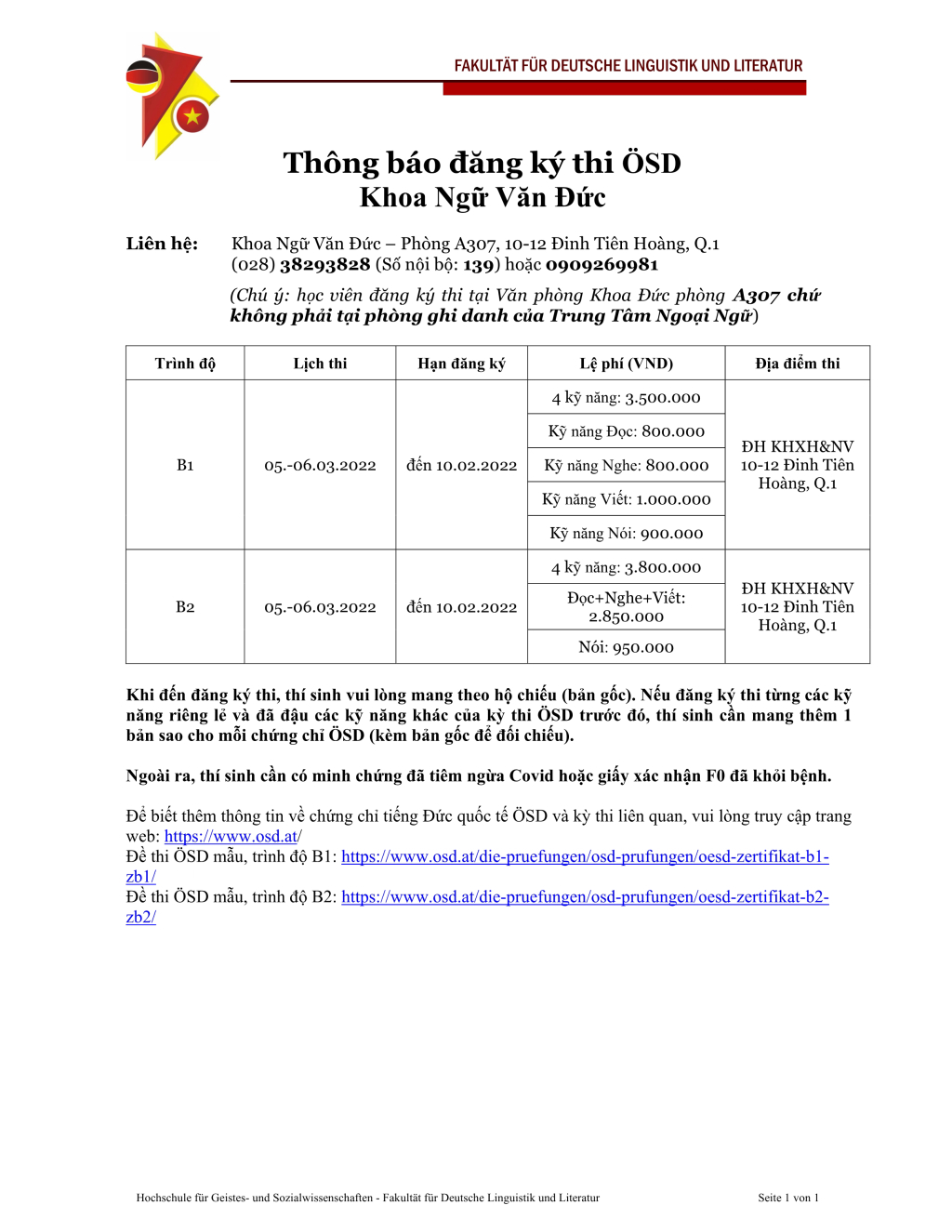 FAKULTÄT FÜR DEUTSCHE LINGUISTIK UND LITERATUR

Thông báo đăng ký thi ÖSD
Khoa Ngữ Văn Đức

Liên hệ: Khoa Ngữ Văn Đức – Phòng A307, 10-12 Đinh Tiên Hoàng, Q.1
(028) 38293828 (Số nội bộ: 139) hoặc 0909269981
(Chú ý: học viên đăng ký thi tại Văn phòng Khoa Đức phòng A307 chứ không phải tại phòng ghi danh của Trung Tâm Ngoại Ngữ)

| Trình độ | Lịch thi | Hạn đăng ký | Lệ phí (VND) | Địa điểm thi |
|---|---|---|---|---|
| B1 | 05.-06.03.2022 | đến 10.02.2022 | 4 kỹ năng: 3.500.000 | ĐH KHXH&NV 10-12 Đinh Tiên Hoàng, Q.1 |
| | | | Kỹ năng Đọc: 800.000 | |
| | | | Kỹ năng Nghe: 800.000 | |
| | | | Kỹ năng Viết: 1.000.000 | |
| | | | Kỹ năng Nói: 900.000 | |
| B2 | 05.-06.03.2022 | đến 10.02.2022 | 4 kỹ năng: 3.800.000 | ĐH KHXH&NV 10-12 Đinh Tiên Hoàng, Q.1 |
| | | | Đọc+Nghe+Viết: 2.850.000 | |
| | | | Nói: 950.000 | |

Khi đến đăng ký thi, thí sinh vui lòng mang theo hộ chiếu (bản gốc). Nếu đăng ký thi từng các kỹ năng riêng lẻ và đã đậu các kỹ năng khác của kỳ thi ÖSD trước đó, thí sinh cần mang thêm 1 bản sao cho mỗi chứng chỉ ÖSD (kèm bản gốc để đối chiếu).

Ngoài ra, thí sinh cần có minh chứng đã tiêm ngừa Covid hoặc giấy xác nhận F0 đã khỏi bệnh.

Để biết thêm thông tin về chứng chỉ tiếng Đức quốc tế ÖSD và kỳ thi liên quan, vui lòng truy cập trang web: https://www.osd.at/
Đề thi ÖSD mẫu, trình độ B1: https://www.osd.at/die-pruefungen/osd-prufungen/oesd-zertifikat-b1-zb1/
Đề thi ÖSD mẫu, trình độ B2: https://www.osd.at/die-pruefungen/osd-prufungen/oesd-zertifikat-b2-zb2/

Hochschule für Geistes- und Sozialwissenschaften - Fakultät für Deutsche Linguistik und Literatur Seite 1 von 1